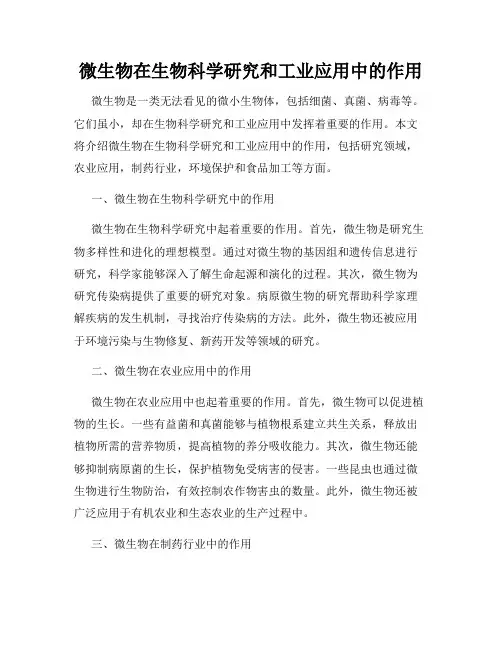 微生物在生物科学研究和工业应用中的作用

微生物是一类无法看见的微小生物体，包括细菌、真菌、病毒等。它们虽小，却在生物科学研究和工业应用中发挥着重要的作用。本文将介绍微生物在生物科学研究和工业应用中的作用，包括研究领域，农业应用，制药行业，环境保护和食品加工等方面。

一、微生物在生物科学研究中的作用

微生物在生物科学研究中起着重要的作用。首先，微生物是研究生物多样性和进化的理想模型。通过对微生物的基因组和遗传信息进行研究，科学家能够深入了解生命起源和演化的过程。其次，微生物为研究传染病提供了重要的研究对象。病原微生物的研究帮助科学家理解疾病的发生机制，寻找治疗传染病的方法。此外，微生物还被应用于环境污染与生物修复、新药开发等领域的研究。

二、微生物在农业应用中的作用

微生物在农业应用中也起着重要的作用。首先，微生物可以促进植物的生长。一些有益菌和真菌能够与植物根系建立共生关系，释放出植物所需的营养物质，提高植物的养分吸收能力。其次，微生物还能够抑制病原菌的生长，保护植物免受病害的侵害。一些昆虫也通过微生物进行生物防治，有效控制农作物害虫的数量。此外，微生物还被广泛应用于有机农业和生态农业的生产过程中。

三、微生物在制药行业中的作用